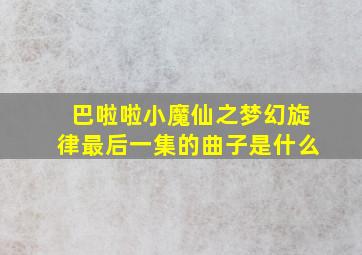 巴啦啦小魔仙之梦幻旋律最后一集的曲子是什么